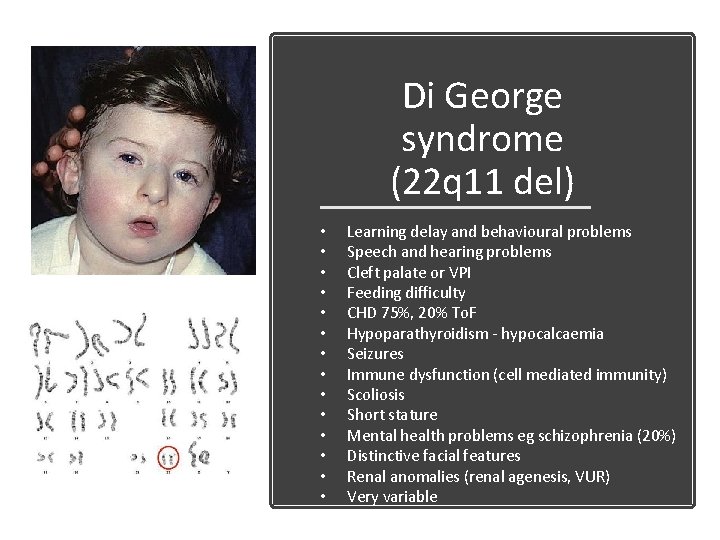 Di George syndrome (22q11 del)

• Learning delay and behavioural problems
• Speech and hearing problems
• Cleft palate or VPI
• Feeding difficulty
• CHD 75%, 20% ToF
• Hypoparathyroidism - hypocalcaemia
• Seizures
• Immune dysfunction (cell mediated immunity)
• Scoliosis
• Short stature
• Mental health problems eg schizophrenia (20%)
• Distinctive facial features
• Renal anomalies (renal agenesis, VUR)
• Very variable